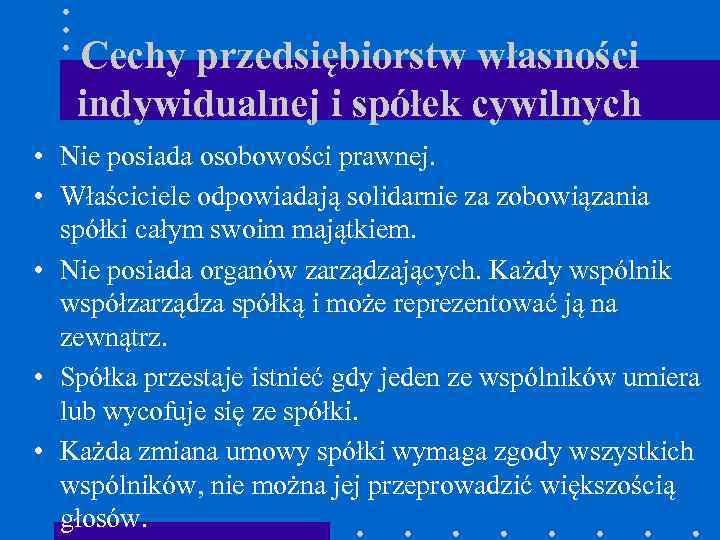 Cechy przedsiębiorstw własności indywidualnej i spółek cywilnych

• Nie posiada osobowości prawnej.
• Właściciele odpowiadają solidarnie za zobowiązania spółki całym swoim majątkiem.
• Nie posiada organów zarządzających. Każdy wspólnik współzarządza spółką i może reprezentować ją na zewnątrz.
• Spółka przestaje istnieć gdy jeden ze wspólników umiera lub wycofuje się ze spółki.
• Każda zmiana umowy spółki wymaga zgody wszystkich wspólników, nie można jej przeprowadzić większością głosów.